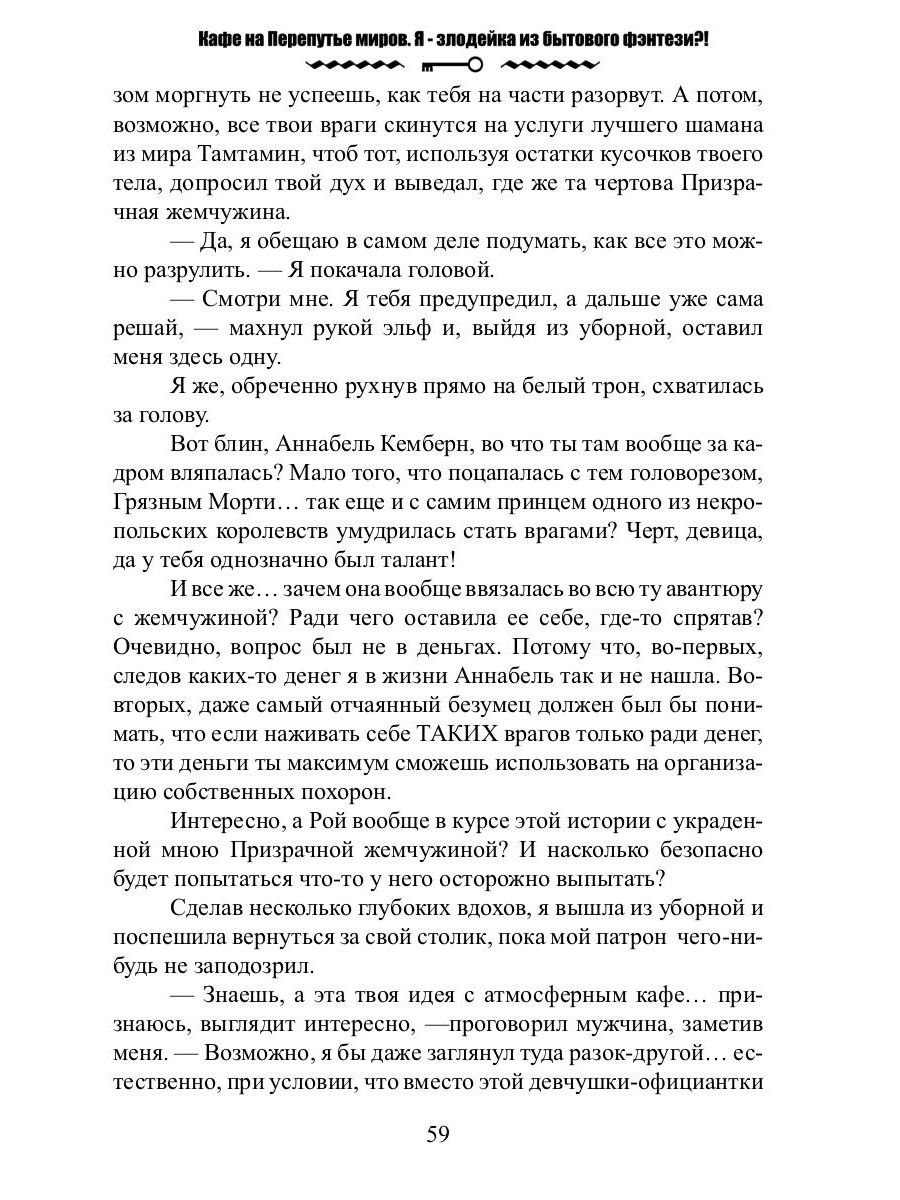 Кафе на Перепутье миров. Я - злодейка из бытового фэнтези?!

зом моргнуть не успеешь, как тебя на части разорвут. А потом, возможно, все твои враги скинутся на услуги лучшего шамана из мира Тамтамин, чтоб тот, используя остатки кусочков твоего тела, допросил твой дух и выведал, где же та чертова Призрачная жемчужина.

— Да, я обещаю в самом деле подумать, как все это можно разрулить. — Я покачала головой.

— Смотри мне. Я тебя предупредил, а дальше уже сама решай, — махнул рукой эльф и, выйдя из уборной, оставил меня здесь одну.

Я же, обреченно рухнув прямо на белый трон, схватилась за голову.

Вот блин, Аннабель Кемберн, во что ты там вообще за кадром вляпалась? Мало того, что поцапалась с тем головорезом, Грязным Морти… так еще и с самим принцем одного из некропольских королевств умудрилась стать врагами? Черт, девица, да у тебя однозначно был талант!

И все же… зачем она вообще ввязалась во всю ту авантюру с жемчужиной? Ради чего оставила ее себе, где-то спрятав? Очевидно, вопрос был не в деньгах. Потому что, во-первых, следов каких-то денег я в жизни Аннабель так и не нашла. Во-вторых, даже самый отчаянный безумец должен был бы понимать, что если наживать себе ТАКИХ врагов только ради денег, то эти деньги ты максимум сможешь использовать на организацию собственных похорон.

Интересно, а Рой вообще в курсе этой истории с украденной мною Призрачной жемчужиной? И насколько безопасно будет попытаться что-то у него осторожно выпытать?

Сделав несколько глубоких вдохов, я вышла из уборной и поспешила вернуться за свой столик, пока мой патрон чего-нибудь не заподозрил.

— Знаешь, а эта твоя идея с атмосферным кафе… признаюсь, выглядит интересно, —проговорил мужчина, заметив меня. — Возможно, я бы даже заглянул туда разок-другой… естественно, при условии, что вместо этой девчушки-официантки

59